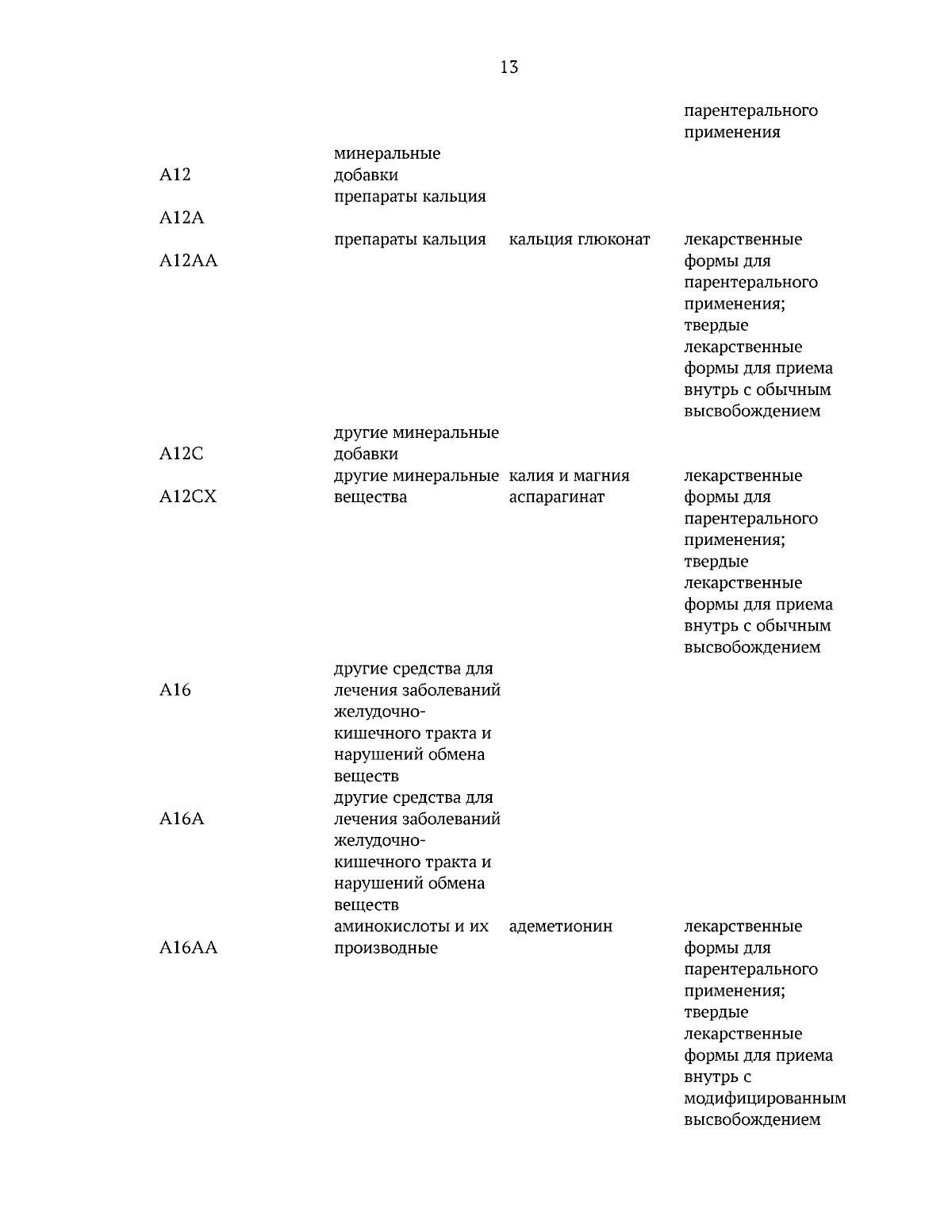 13

| | | | парентерального применения |
|---|---|---|---|
| A12 | минеральные добавки | | |
| A12A | препараты кальция | | |
| A12AA | препараты кальция | кальция глюконат | лекарственные формы для парентерального применения; твердые лекарственные формы для приема внутрь с обычным высвобождением |
| A12C | другие минеральные добавки | | |
| A12CX | другие минеральные вещества | калия и магния аспарагинат | лекарственные формы для парентерального применения; твердые лекарственные формы для приема внутрь с обычным высвобождением |
| A16 | другие средства для лечения заболеваний желудочно-кишечного тракта и нарушений обмена веществ | | |
| A16A | другие средства для лечения заболеваний желудочно-кишечного тракта и нарушений обмена веществ | | |
| A16AA | аминокислоты и их производные | адеметионин | лекарственные формы для парентерального применения; твердые лекарственные формы для приема внутрь с модифицированным высвобождением |